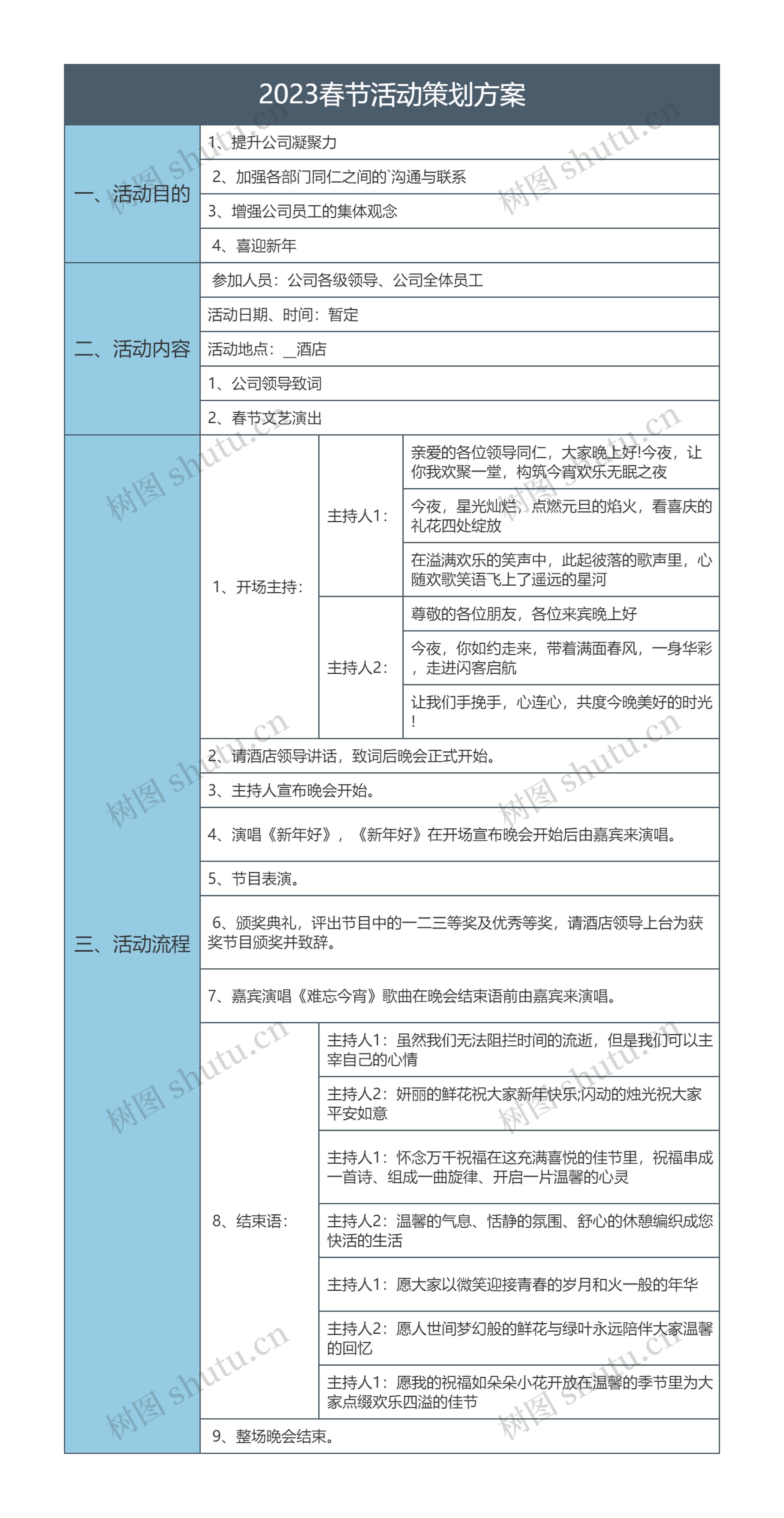 2023春节活动策划方案

一、活动目的

1、提升公司凝聚力

2、加强各部门同仁之间的`沟通与联系

3、增强公司员工的集体观念

4、喜迎新年

二、活动内容

参加人员：公司各级领导、公司全体员工

活动日期、时间：暂定

活动地点：__酒店

1、公司领导致词

2、春节文艺演出

三、活动流程

1、开场主持：

主持人1：

亲爱的各位领导同仁，大家晚上好!今夜，让你我欢聚一堂，构筑今宵欢乐无眠之夜

今夜，星光灿烂，点燃元旦的焰火，看喜庆的礼花四处绽放

在溢满欢乐的笑声中，此起彼落的歌声里，心随欢歌笑语飞上了遥远的星河

主持人2：

尊敬的各位朋友，各位来宾晚上好

今夜，你如约走来，带着满面春风，一身华彩，走进闪客启航

让我们手挽手，心连心，共度今晚美好的时光!

2、请酒店领导讲话，致词后晚会正式开始。

3、主持人宣布晚会开始。

4、演唱《新年好》，《新年好》在开场宣布晚会开始后由嘉宾来演唱。

5、节目表演。

6、颁奖典礼，评出节目中的一二三等奖及优秀等奖，请酒店领导上台为获奖节目颁奖并致辞。

7、嘉宾演唱《难忘今宵》歌曲在晚会结束语前由嘉宾来演唱。

8、结束语：

主持人1：虽然我们无法阻拦时间的流逝，但是我们可以主宰自己的心情

主持人2：妍丽的鲜花祝大家新年快乐;闪动的烛光祝大家平安如意

主持人1：怀念万千祝福在这充满喜悦的佳节里，祝福串成一首诗、组成一曲旋律、开启一片温馨的心灵

主持人2：温馨的气息、恬静的氛围、舒心的休憩编织成您快活的生活

主持人1：愿大家以微笑迎接青春的岁月和火一般的年华

主持人2：愿人世间梦幻般的鲜花与绿叶永远陪伴大家温馨的回忆

主持人1：愿我的祝福如朵朵小花开放在温馨的季节里为大家点缀欢乐四溢的佳节

9、整场晚会结束。

树图 shutu.cn